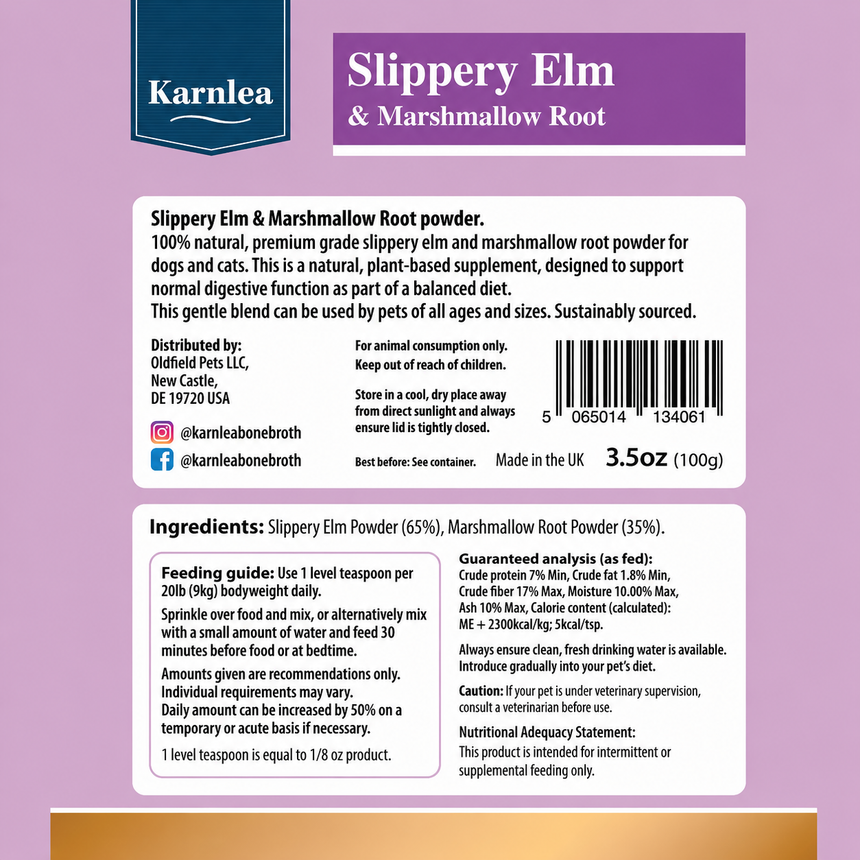 Karnlea

Slippery Elm
& Marshmallow Root

Slippery Elm & Marshmallow Root powder.
100% natural, premium grade slippery elm and marshmallow root powder for dogs and cats. This is a natural, plant-based supplement, designed to support normal digestive function as part of a balanced diet.
This gentle blend can be used by pets of all ages and sizes. Sustainably sourced.

Distributed by:
Oldfield Pets LLC,
New Castle,
DE 19720 USA

@karnleabonebroth
@karnleabonebroth

For animal consumption only.
Keep out of reach of children.

Store in a cool, dry place away from direct sunlight and always ensure lid is tightly closed.

Best before: See container.

5 065014 134061

Made in the UK 3.5oz (100g)

Ingredients: Slippery Elm Powder (65%), Marshmallow Root Powder (35%).

Feeding guide: Use 1 level teaspoon per 20lb (9kg) bodyweight daily.
Sprinkle over food and mix, or alternatively mix with a small amount of water and feed 30 minutes before food or at bedtime.
Amounts given are recommendations only. Individual requirements may vary.
Daily amount can be increased by 50% on a temporary or acute basis if necessary.
1 level teaspoon is equal to 1/8 oz product.

Guaranteed analysis (as fed):
Crude protein 7% Min, Crude fat 1.8% Min, Crude fiber 17% Max, Moisture 10.00% Max, Ash 10% Max, Calorie content (calculated): ME + 2300kcal/kg; 5kcal/tsp.

Always ensure clean, fresh drinking water is available. Introduce gradually into your pet's diet.

Caution: If your pet is under veterinary supervision, consult a veterinarian before use.

Nutritional Adequacy Statement:
This product is intended for intermittent or supplemental feeding only.